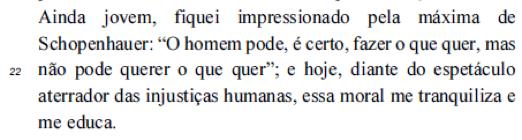 Ainda jovem, fiquei impressionado pela máxima de Schopenhauer: “O homem pode, é certo, fazer o que quer, mas

22 não pode querer o que quer”; e hoje, diante do espetáculo aterrador das injustiças humanas, essa moral me tranquiliza e me educa.